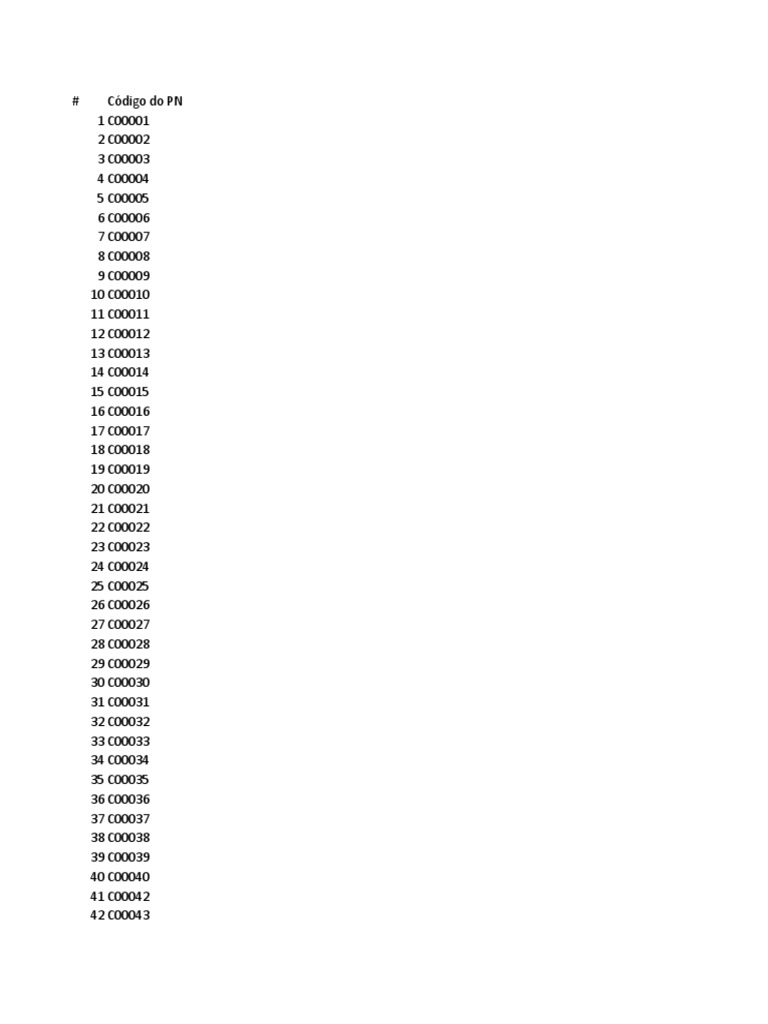 | # | Código do PN |
|---|---|
| 1 | C00001 |
| 2 | C00002 |
| 3 | C00003 |
| 4 | C00004 |
| 5 | C00005 |
| 6 | C00006 |
| 7 | C00007 |
| 8 | C00008 |
| 9 | C00009 |
| 10 | C00010 |
| 11 | C00011 |
| 12 | C00012 |
| 13 | C00013 |
| 14 | C00014 |
| 15 | C00015 |
| 16 | C00016 |
| 17 | C00017 |
| 18 | C00018 |
| 19 | C00019 |
| 20 | C00020 |
| 21 | C00021 |
| 22 | C00022 |
| 23 | C00023 |
| 24 | C00024 |
| 25 | C00025 |
| 26 | C00026 |
| 27 | C00027 |
| 28 | C00028 |
| 29 | C00029 |
| 30 | C00030 |
| 31 | C00031 |
| 32 | C00032 |
| 33 | C00033 |
| 34 | C00034 |
| 35 | C00035 |
| 36 | C00036 |
| 37 | C00037 |
| 38 | C00038 |
| 39 | C00039 |
| 40 | C00040 |
| 41 | C00042 |
| 42 | C00043 |